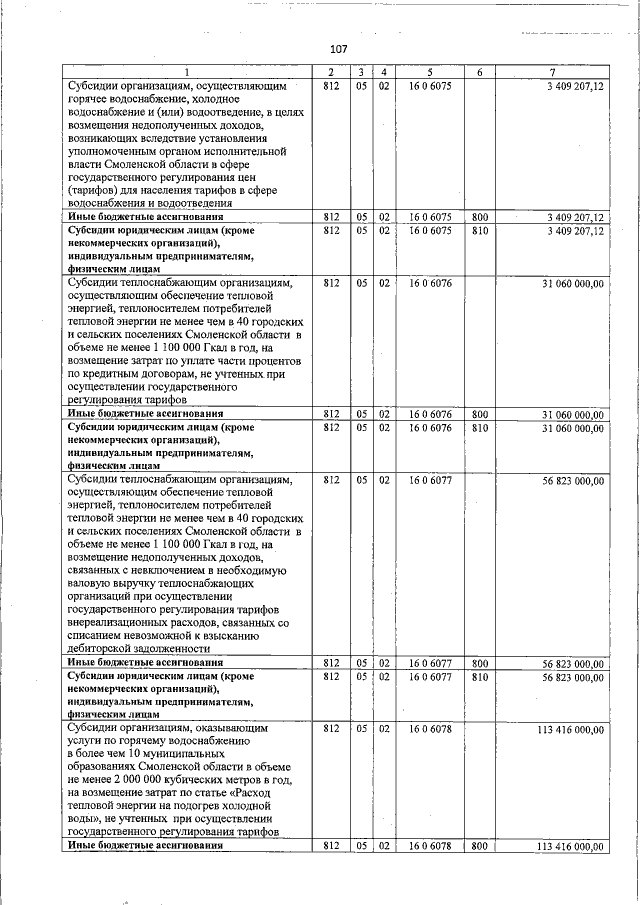 107

| 1 | 2 | 3 | 4 | 5 | 6 | 7 |
|---|---|---|---|---|---|---|
| Субсидии организациям, осуществляющим горячее водоснабжение, холодное водоснабжение и (или) водоотведение, в целях возмещения недополученных доходов, возникающих вследствие установления уполномоченным органом исполнительной власти Смоленской области в сфере государственного регулирования цен (тарифов) для населения тарифов в сфере водоснабжения и водоотведения | 812 | 05 | 02 | 16 0 6075 | | 3 409 207,12 |
| Иные бюджетные ассигнования | 812 | 05 | 02 | 16 0 6075 | 800 | 3 409 207,12 |
| Субсидии юридическим лицам (кроме некоммерческих организаций), индивидуальным предпринимателям, физическим лицам | 812 | 05 | 02 | 16 0 6075 | 810 | 3 409 207,12 |
| Субсидии теплоснабжающим организациям, осуществляющим обеспечение тепловой энергией, теплоносителем потребителей тепловой энергии не менее чем в 40 городских и сельских поселениях Смоленской области в объеме не менее 1 100 000 Гкал в год, на возмещение затрат по уплате части процентов по кредитным договорам, не учтенных при осуществлении государственного регулирования тарифов | 812 | 05 | 02 | 16 0 6076 | | 31 060 000,00 |
| Иные бюджетные ассигнования | 812 | 05 | 02 | 16 0 6076 | 800 | 31 060 000,00 |
| Субсидии юридическим лицам (кроме некоммерческих организаций), индивидуальным предпринимателям, физическим лицам | 812 | 05 | 02 | 16 0 6076 | 810 | 31 060 000,00 |
| Субсидии теплоснабжающим организациям, осуществляющим обеспечение тепловой энергией, теплоносителем потребителей тепловой энергии не менее чем в 40 городских и сельских поселениях Смоленской области в объеме не менее 1 100 000 Гкал в год, на возмещение недополученных доходов, связанных с невключением в необходимую валовую выручку теплоснабжающих организаций при осуществлении государственного регулирования тарифов внереализационных расходов, связанных со списанием невозможной к взысканию дебиторской задолженности | 812 | 05 | 02 | 16 0 6077 | | 56 823 000,00 |
| Иные бюджетные ассигнования | 812 | 05 | 02 | 16 0 6077 | 800 | 56 823 000,00 |
| Субсидии юридическим лицам (кроме некоммерческих организаций), индивидуальным предпринимателям, физическим лицам | 812 | 05 | 02 | 16 0 6077 | 810 | 56 823 000,00 |
| Субсидии организациям, оказывающим услуги по горячему водоснабжению в более чем 10 муниципальных образованиях Смоленской области в объеме не менее 2 000 000 кубических метров в год, на возмещение затрат по статье «Расход тепловой энергии на подогрев холодной воды», не учтенных при осуществлении государственного регулирования тарифов | 812 | 05 | 02 | 16 0 6078 | | 113 416 000,00 |
| Иные бюджетные ассигнования | 812 | 05 | 02 | 16 0 6078 | 800 | 113 416 000,00 |